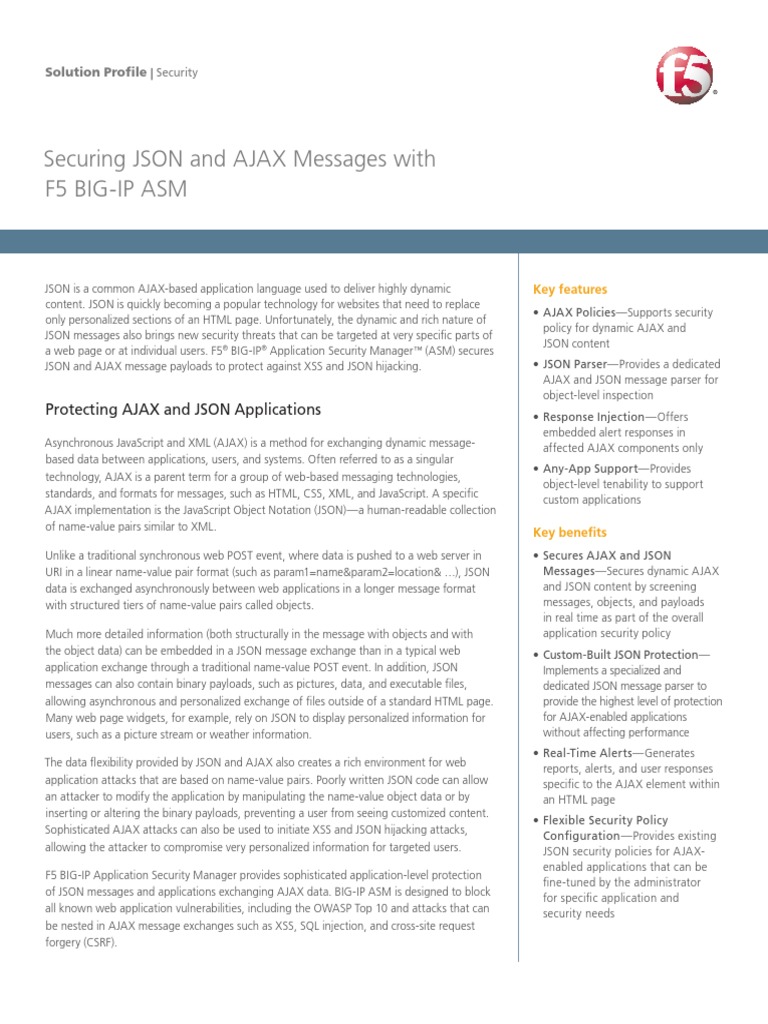 Solution Profile | Security

f5

Securing JSON and AJAX Messages with F5 BIG-IP ASM

JSON is a common AJAX-based application language used to deliver highly dynamic content. JSON is quickly becoming a popular technology for websites that need to replace only personalized sections of an HTML page. Unfortunately, the dynamic and rich nature of JSON messages also brings new security threats that can be targeted at very specific parts of a web page or at individual users. F5® BIG-IP® Application Security Manager™ (ASM) secures JSON and AJAX message payloads to protect against XSS and JSON hijacking.

Protecting AJAX and JSON Applications

Asynchronous JavaScript and XML (AJAX) is a method for exchanging dynamic message-based data between applications, users, and systems. Often referred to as a singular technology, AJAX is a parent term for a group of web-based messaging technologies, standards, and formats for messages, such as HTML, CSS, XML, and JavaScript. A specific AJAX implementation is the JavaScript Object Notation (JSON)—a human-readable collection of name-value pairs similar to XML.

Unlike a traditional synchronous web POST event, where data is pushed to a web server in URI in a linear name-value pair format (such as param1=name&param2=location& ...), JSON data is exchanged asynchronously between web applications in a longer message format with structured tiers of name-value pairs called objects.

Much more detailed information (both structurally in the message with objects and with the object data) can be embedded in a JSON message exchange than in a typical web application exchange through a traditional name-value POST event. In addition, JSON messages can also contain binary payloads, such as pictures, data, and executable files, allowing asynchronous and personalized exchange of files outside of a standard HTML page. Many web page widgets, for example, rely on JSON to display personalized information for users, such as a picture stream or weather information.

The data flexibility provided by JSON and AJAX also creates a rich environment for web application attacks that are based on name-value pairs. Poorly written JSON code can allow an attacker to modify the application by manipulating the name-value object data or by inserting or altering the binary payloads, preventing a user from seeing customized content. Sophisticated AJAX attacks can also be used to initiate XSS and JSON hijacking attacks, allowing the attacker to compromise very personalized information for targeted users.

F5 BIG-IP Application Security Manager provides sophisticated application-level protection of JSON messages and applications exchanging AJAX data. BIG-IP ASM is designed to block all known web application vulnerabilities, including the OWASP Top 10 and attacks that can be nested in AJAX message exchanges such as XSS, SQL injection, and cross-site request forgery (CSRF).

Key features

• AJAX Policies—Supports security policy for dynamic AJAX and JSON content
• JSON Parser—Provides a dedicated AJAX and JSON message parser for object-level inspection
• Response Injection—Offers embedded alert responses in affected AJAX components only
• Any-App Support—Provides object-level tenability to support custom applications

Key benefits

• Secures AJAX and JSON Messages—Secures dynamic AJAX and JSON content by screening messages, objects, and payloads in real time as part of the overall application security policy
• Custom-Built JSON Protection—Implements a specialized and dedicated JSON message parser to provide the highest level of protection for AJAX-enabled applications without affecting performance
• Real-Time Alerts—Generates reports, alerts, and user responses specific to the AJAX element within an HTML page
• Flexible Security Policy Configuration—Provides existing JSON security policies for AJAX-enabled applications that can be fine-tuned by the administrator for specific application and security needs